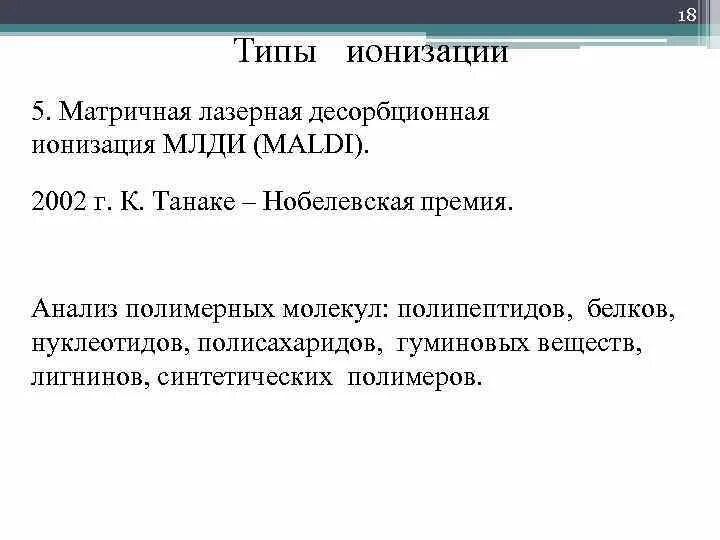 18

Типы ионизации

5. Матричная лазерная десорбционная ионизация МЛДИ (MALDI).

2002 г. К. Танаке – Нобелевская премия.

Анализ полимерных молекул: полипептидов, белков, нуклеотидов, полисахаридов, гуминовых веществ, лигнинов, синтетических полимеров.